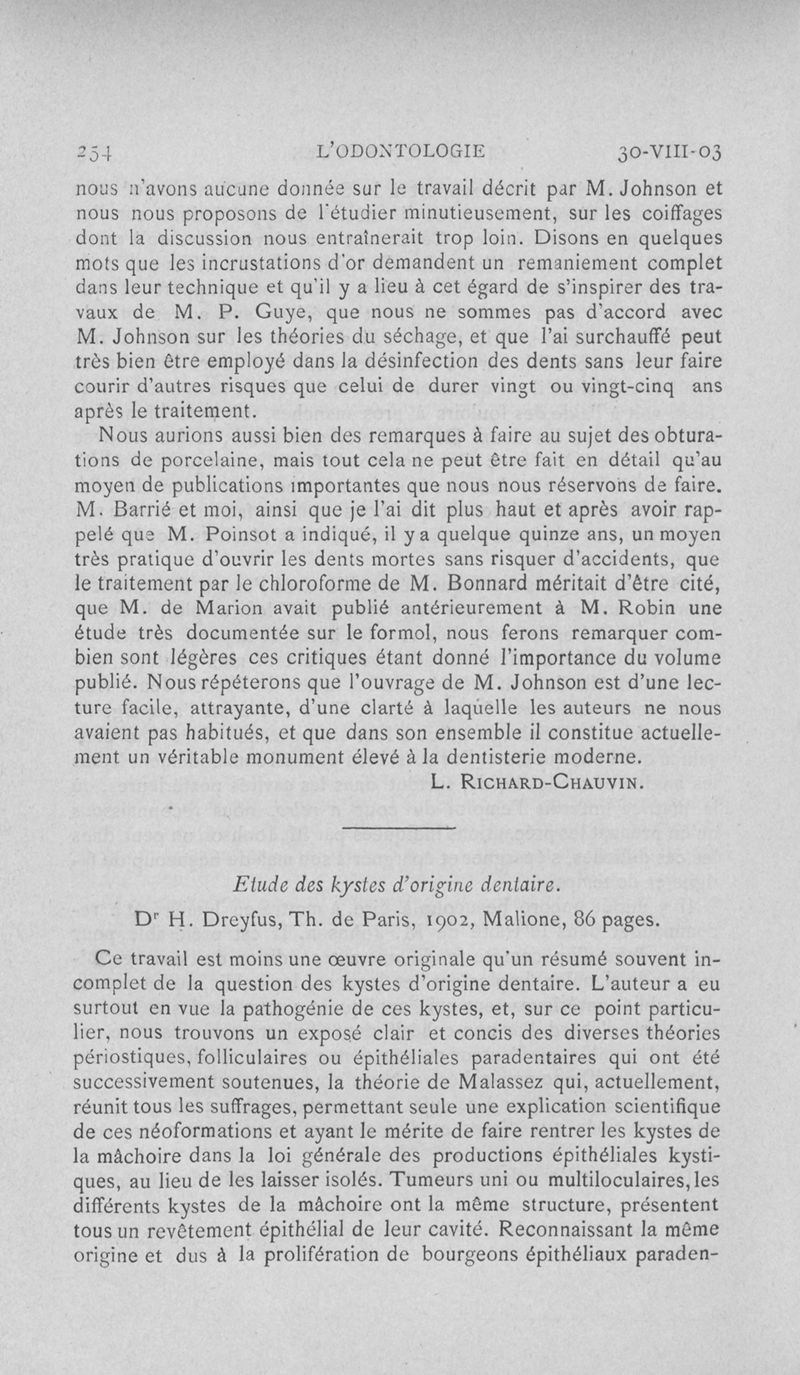 254 L'ODONTOLOGIE 30-VIII-03

nous n'avons aucune donnée sur le travail décrit par M. Johnson et nous nous proposons de l'étudier minutieusement, sur les coiffages dont la discussion nous entraînerait trop loin. Disons en quelques mots que les incrustations d'or demandent un remaniement complet dans leur technique et qu'il y a lieu à cet égard de s'inspirer des travaux de M. P. Guye, que nous ne sommes pas d'accord avec M. Johnson sur les théories du séchage, et que l'ai surchauffé peut très bien être employé dans la désinfection des dents sans leur faire courir d'autres risques que celui de durer vingt ou vingt-cinq ans après le traitement.

Nous aurions aussi bien des remarques à faire au sujet des obturations de porcelaine, mais tout cela ne peut être fait en détail qu'au moyen de publications importantes que nous nous réservons de faire. M. Barrié et moi, ainsi que je l'ai dit plus haut et après avoir rappelé que M. Poinsot a indiqué, il y a quelque quinze ans, un moyen très pratique d'ouvrir les dents mortes sans risquer d'accidents, que le traitement par le chloroforme de M. Bonnard méritait d'être cité, que M. de Marion avait publié antérieurement à M. Robin une étude très documentée sur le formol, nous ferons remarquer combien sont légères ces critiques étant donné l'importance du volume publié. Nous répéterons que l'ouvrage de M. Johnson est d'une lecture facile, attrayante, d'une clarté à laquelle les auteurs ne nous avaient pas habitués, et que dans son ensemble il constitue actuellement un véritable monument élevé à la dentisterie moderne.

L. Richard-Chauvin.

Etude des kystes d'origine dentaire.

Dr H. Dreyfus, Th. de Paris, 1902, Malione, 86 pages.

Ce travail est moins une œuvre originale qu'un résumé souvent incomplet de la question des kystes d'origine dentaire. L'auteur a eu surtout en vue la pathogénie de ces kystes, et, sur ce point particulier, nous trouvons un exposé clair et concis des diverses théories périostiques, folliculaires ou épithéliales paradentaires qui ont été successivement soutenues, la théorie de Malassez qui, actuellement, réunit tous les suffrages, permettant seule une explication scientifique de ces néoformations et ayant le mérite de faire rentrer les kystes de la mâchoire dans la loi générale des productions épithéliales kystiques, au lieu de les laisser isolés. Tumeurs uni ou multiloculaires, les différents kystes de la mâchoire ont la même structure, présentent tous un revêtement épithélial de leur cavité. Reconnaissant la même origine et dus à la prolifération de bourgeons épithéliaux paraden-